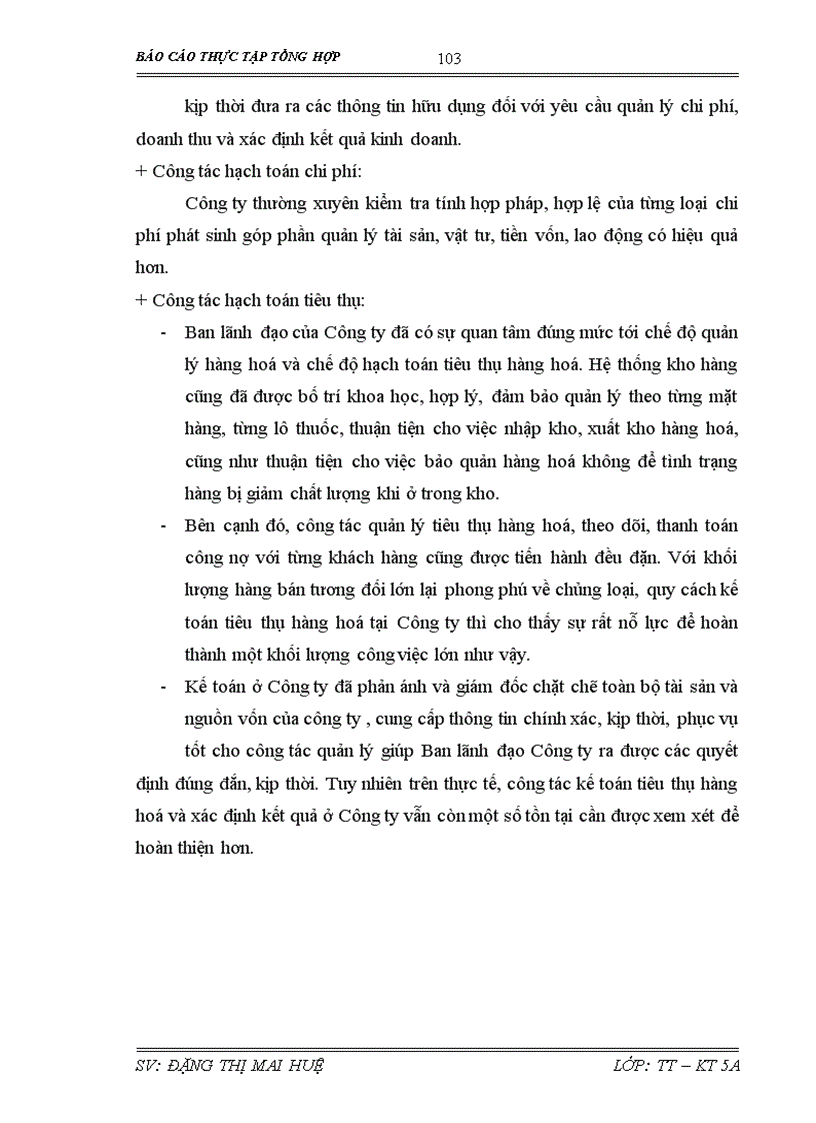 BÁO CÁO THỰC TẬP TỔNG HỢP 103

kịp thời đưa ra các thông tin hữu dụng đối với yêu cầu quản lý chi phí, doanh thu và xác định kết quả kinh doanh.

+ Công tác hạch toán chi phí:

Công ty thường xuyên kiểm tra tính hợp pháp, hợp lệ của từng loại chi phí phát sinh góp phần quản lý tài sản, vật tư, tiền vốn, lao động có hiệu quả hơn.

+ Công tác hạch toán tiêu thụ:

- Ban lãnh đạo của Công ty đã có sự quan tâm đúng mức tới chế độ quản lý hàng hoá và chế độ hạch toán tiêu thụ hàng hoá. Hệ thống kho hàng cũng đã được bố trí khoa học, hợp lý, đảm bảo quản lý theo từng mặt hàng, từng lô thuốc, thuận tiện cho việc nhập kho, xuất kho hàng hoá, cũng như thuận tiện cho việc bảo quản hàng hoá không để tình trạng hàng bị giảm chất lượng khi ở trong kho.

- Bên cạnh đó, công tác quản lý tiêu thụ hàng hoá, theo dõi, thanh toán công nợ với từng khách hàng cũng được tiến hành đều đặn. Với khối lượng hàng bán tương đối lớn lại phong phú về chủng loại, quy cách kế toán tiêu thụ hàng hoá tại Công ty thì cho thấy sự rất nỗ lực để hoàn thành một khối lượng công việc lớn như vậy.

- Kế toán ở Công ty đã phản ánh và giám đốc chặt chẽ toàn bộ tài sản và nguồn vốn của công ty , cung cấp thông tin chính xác, kịp thời, phục vụ

tốt cho công tác quản lý giúp Ban lãnh đạo Công ty ra được các quyết định đúng đắn, kịp thời. Tuy nhiên trên thực tế, công tác kế toán tiêu thụ hàng hoá và xác định kết quả ở Công ty vẫn còn một số tồn tại cần được xem xét để hoàn thiện hơn.

SV: ĐẶNG THỊ MAI HUỆ LỚP: TT – KT 5A